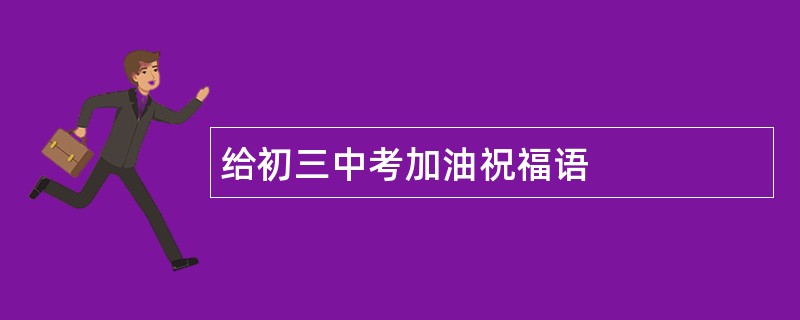 给初三中考加油祝福语